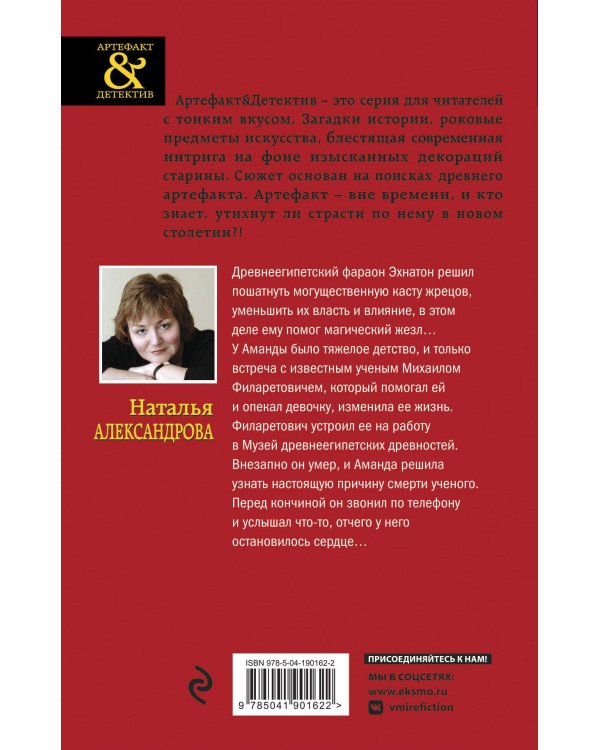 АРТЕФАКТ
&
ДЕТЕКТИВ

Артефакт&Детектив – это серия для читателей с тонким вкусом. Загадки истории, роковые предметы искусства, блестящая современная интрига на фоне изысканных декораций старины. Сюжет основан на поисках древнего артефакта. Артефакт – вне времени, и кто знает, утихнут ли страсти по нему в новом столетии?!

Наталья
АЛЕКСАНДРОВА

Древнеегипетский фараон Эхнатон решил пошатнуть могущественную касту жрецов, уменьшить их власть и влияние, в этом деле ему помог магический жезл… У Аманды было тяжелое детство, и только встреча с известным ученым Михаилом Филаретовичем, который помогал ей и опекал девочку, изменила ее жизнь. Филаретович устроил ее на работу в Музей древнеегипетских древностей. Внезапно он умер, и Аманда решила узнать настоящую причину смерти ученого. Перед кончиной он звонил по телефону и услышал что-то, отчего у него остановилось сердце…

ISBN 978-5-04-190162-2
9 785041 901622 >

ПРИСОЕДИНЯЙТЕСЬ К НАМ!
МЫ В СОЦСЕТЯХ:
www.eksmo.ru
vmirefiction